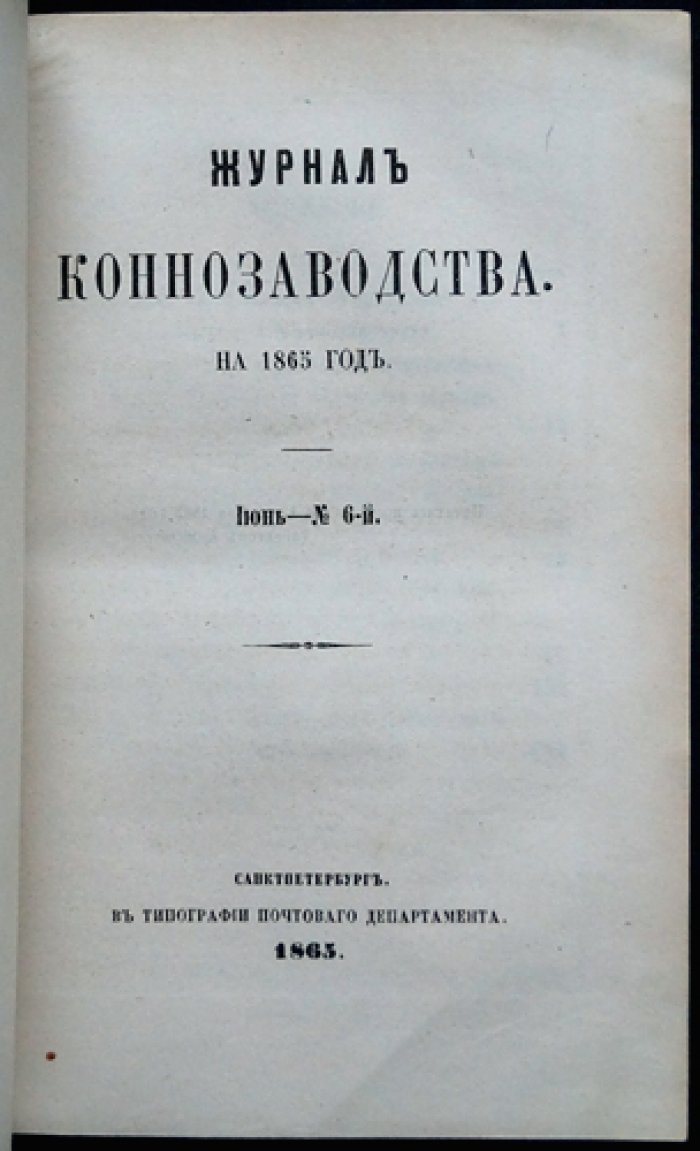 ЖУРНАЛЪ
КОННОЗАВОДСТВА.
НА 1865 ГОДЪ.

Іюнь—№ 6-й.

САНКТПЕТЕРБУРГЪ.
ВЪ ТИПОГРАФІИ ПОЧТОВАГО ДЕПАРТАМЕНТА.
1865.